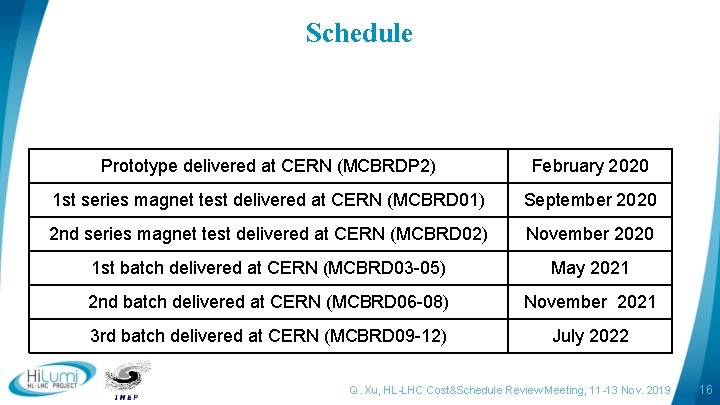 Schedule

| Prototype delivered at CERN (MCBRDP2) | February 2020 |
|---|---|
| 1st series magnet test delivered at CERN (MCBRD01) | September 2020 |
| 2nd series magnet test delivered at CERN (MCBRD02) | November 2020 |
| 1st batch delivered at CERN (MCBRD03-05) | May 2021 |
| 2nd batch delivered at CERN (MCBRD06-08) | November 2021 |
| 3rd batch delivered at CERN (MCBRD09-12) | July 2022 |

HiLumi
HL-LHC PROJECT

IHEP

Q. Xu, HL-LHC Cost&Schedule Review Meeting, 11-13 Nov. 2019

16